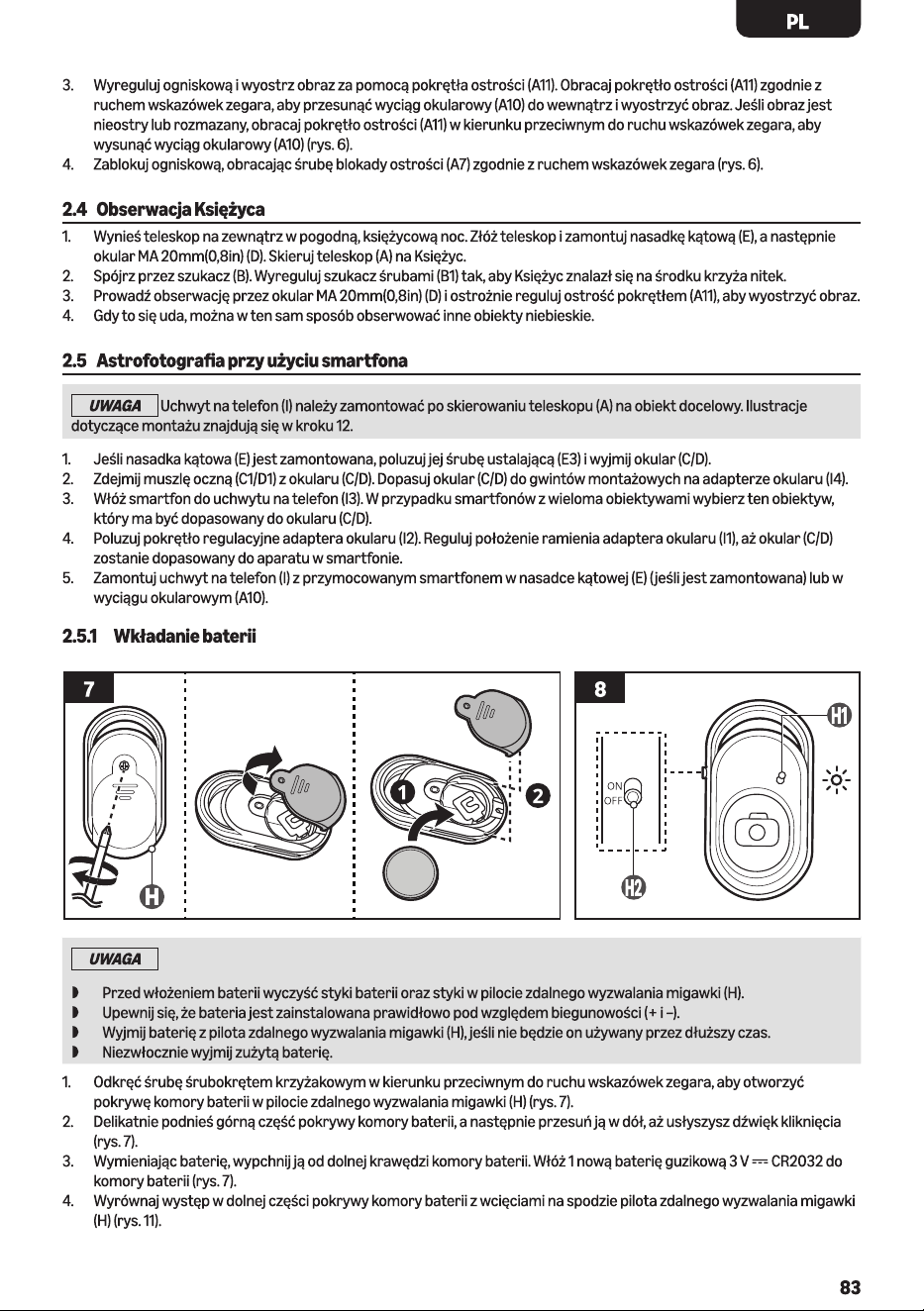 PL

3. Wyreguluj ogniskową i wyostrz obraz za pomocą pokrętła ostrości (A11). Obracaj pokrętło ostrości (A11) zgodnie z ruchem wskazówek zegara, aby przesunąć wyciąg okularowy (A10) do wewnątrz i wyostrzyć obraz. Jeśli obraz jest nieostry lub rozmazany, obracaj pokrętło ostrości (A11) w kierunku przeciwnym do ruchu wskazówek zegara, aby wysunąć wyciąg okularowy (A10) (rys. 6).
4. Zablokuj ogniskową, obracając śrubę blokady ostrości (A7) zgodnie z ruchem wskazówek zegara (rys. 6).

2.4 Obserwacja Księżyca

1. Wynieś teleskop na zewnątrz w pogodną, księżycową noc. Złóż teleskop i zamontuj nasadkę kątową (E), a następnie okular MA 20mm(0,8in) (D). Skieruj teleskop (A) na Księżyc.
2. Spójrz przez szukacz (B). Wyreguluj szukacz śrubami (B1) tak, aby Księżyc znalazł się na środku krzyża nitek.
3. Prowadź obserwację przez okular MA 20mm(0,8in) (D) i ostrożnie reguluj ostrość pokrętłem (A11), aby wyostrzyć obraz.
4. Gdy to się uda, można w ten sam sposób obserwować inne obiekty niebieskie.

2.5 Astrofotografia przy użyciu smartfona

UWAGA Uchwyt na telefon (I) należy zamontować po skierowaniu teleskopu (A) na obiekt docelowy. Ilustracje dotyczące montażu znajdują się w kroku 12.

1. Jeśli nasadka kątowa (E) jest zamontowana, poluzuj jej śrubę ustalającą (E3) i wyjmij okular (C/D).
2. Zdejmij muszlę oczną (C1/D1) z okularu (C/D). Dopasuj okular (C/D) do gwintów montażowych na adapterze okularu (I4).
3. Włóż smartfon do uchwytu na telefon (I3). W przypadku smartfonów z wieloma obiektywami wybierz ten obiektyw, który ma być dopasowany do okularu (C/D).
4. Poluzuj pokrętło regulacyjne adaptera okularu (I2). Reguluj położenie ramienia adaptera okularu (I1), aż okular (C/D) zostanie dopasowany do aparatu w smartfonie.
5. Zamontuj uchwyt na telefon (I) z przymocowanym smartfonem w nasadce kątowej (E) (jeśli jest zamontowana) lub w wyciągu okularowym (A10).

2.5.1 Wkładanie baterii

7
H
1
2
8
ON
OFF
H1
H2

UWAGA

◗ Przed włożeniem baterii wyczyść styki baterii oraz styki w pilocie zdalnego wyzwalania migawki (H).
◗ Upewnij się, że bateria jest zainstalowana prawidłowo pod względem biegunowości (+ i –).
◗ Wyjmij baterię z pilota zdalnego wyzwalania migawki (H), jeśli nie będzie on używany przez dłuższy czas.
◗ Niezwłocznie wyjmij zużytą baterię.

1. Odkręć śrubę śrubokrętem krzyżakowym w kierunku przeciwnym do ruchu wskazówek zegara, aby otworzyć pokrywę komory baterii w pilocie zdalnego wyzwalania migawki (H) (rys. 7).
2. Delikatnie podnieś górną część pokrywy komory baterii, a następnie przesuń ją w dół, aż usłyszysz dźwięk kliknięcia (rys. 7).
3. Wymieniając baterię, wypchnij ją od dolnej krawędzi komory baterii. Włóż 1 nową baterię guzikową 3 V ⎓ CR2032 do komory baterii (rys. 7).
4. Wyrównaj występ w dolnej części pokrywy komory baterii z wcięciami na spodzie pilota zdalnego wyzwalania migawki (H) (rys. 11).

83